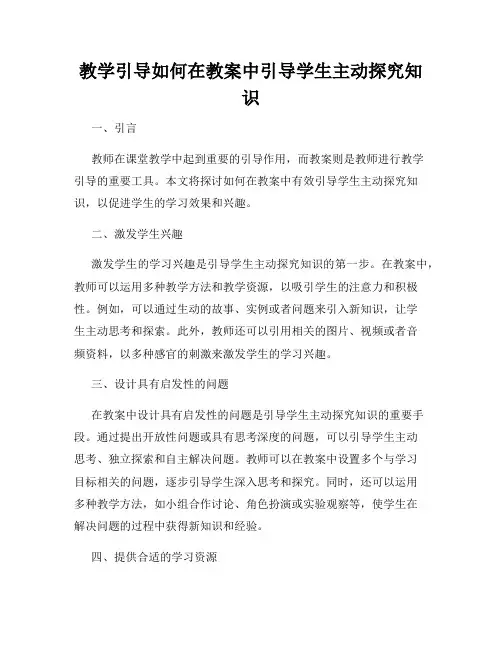 教学引导如何在教案中引导学生主动探究知识

一、引言

教师在课堂教学中起到重要的引导作用，而教案则是教师进行教学引导的重要工具。本文将探讨如何在教案中有效引导学生主动探究知识，以促进学生的学习效果和兴趣。

二、激发学生兴趣

激发学生的学习兴趣是引导学生主动探究知识的第一步。在教案中，教师可以运用多种教学方法和教学资源，以吸引学生的注意力和积极性。例如，可以通过生动的故事、实例或者问题来引入新知识，让学生主动思考和探索。此外，教师还可以引用相关的图片、视频或者音频资料，以多种感官的刺激来激发学生的学习兴趣。

三、设计具有启发性的问题

在教案中设计具有启发性的问题是引导学生主动探究知识的重要手段。通过提出开放性问题或具有思考深度的问题，可以引导学生主动思考、独立探索和自主解决问题。教师可以在教案中设置多个与学习目标相关的问题，逐步引导学生深入思考和探究。同时，还可以运用多种教学方法，如小组合作讨论、角色扮演或实验观察等，使学生在解决问题的过程中获得新知识和经验。

四、提供合适的学习资源